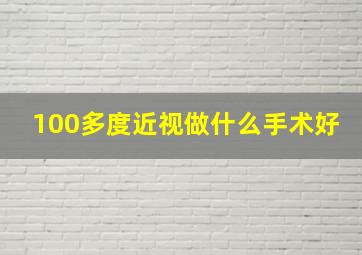 100多度近视做什么手术好